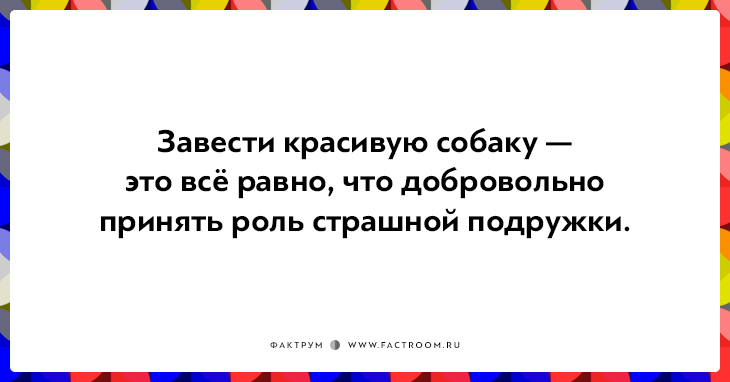 Завести красивую собаку — это всё равно, что добровольно принять роль страшной подружки.

ФАКТРУМ WWW.FACTROOM.RU